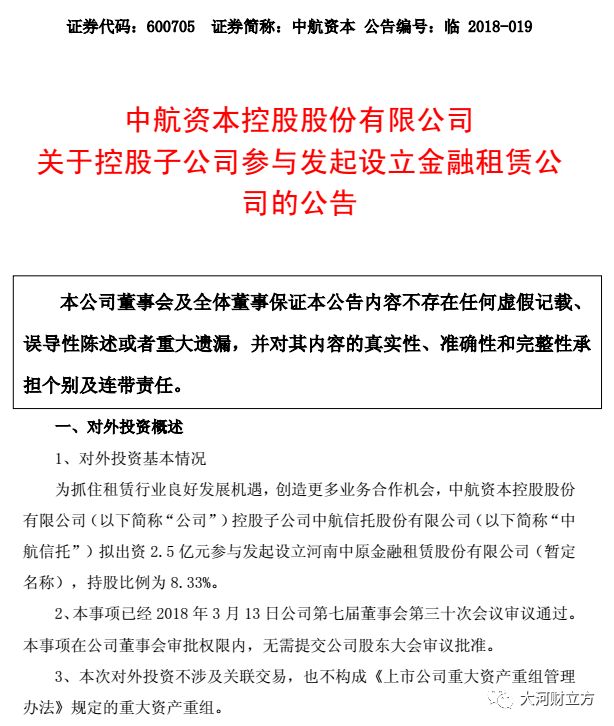 证券代码：600705 证券简称：中航资本 公告编号：临 2018-019

中航资本控股股份有限公司
关于控股子公司参与发起设立金融租赁公司的公告

本公司董事会及全体董事保证本公告内容不存在任何虚假记载、误导性陈述或者重大遗漏，并对其内容的真实性、准确性和完整性承担个别及连带责任。

一、对外投资概述

1、对外投资基本情况

为抓住租赁行业良好发展机遇，创造更多业务合作机会，中航资本控股股份有限公司（以下简称“公司”）控股子公司中航信托股份有限公司（以下简称“中航信托”）拟出资 2.5 亿元参与发起设立河南中原金融租赁股份有限公司（暂定名称），持股比例为 8.33%。

2、本事项已经 2018 年 3 月 13 日公司第七届董事会第三十次会议审议通过。本事项在公司董事会审批权限内，无需提交公司股东大会审议批准。

3、本次对外投资不涉及关联交易，也不构成《上市公司重大资产重组管理办法》规定的重大资产重组。

大河财立方